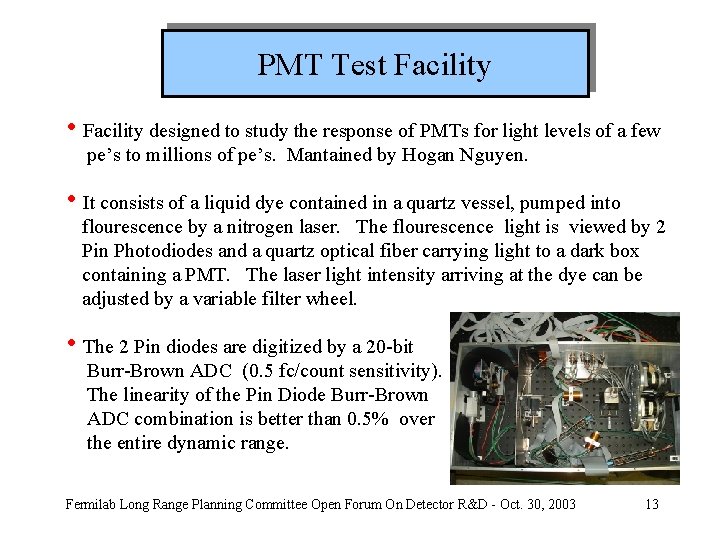 PMT Test Facility

• Facility designed to study the response of PMTs for light levels of a few pe's to millions of pe's. Mantained by Hogan Nguyen.

• It consists of a liquid dye contained in a quartz vessel, pumped into flourescence by a nitrogen laser. The flourescence light is viewed by 2 Pin Photodiodes and a quartz optical fiber carrying light to a dark box containing a PMT. The laser light intensity arriving at the dye can be adjusted by a variable filter wheel.

• The 2 Pin diodes are digitized by a 20-bit Burr-Brown ADC (0.5 fc/count sensitivity). The linearity of the Pin Diode Burr-Brown ADC combination is better than 0.5% over the entire dynamic range.

Fermilab Long Range Planning Committee Open Forum On Detector R&D - Oct. 30, 2003 13